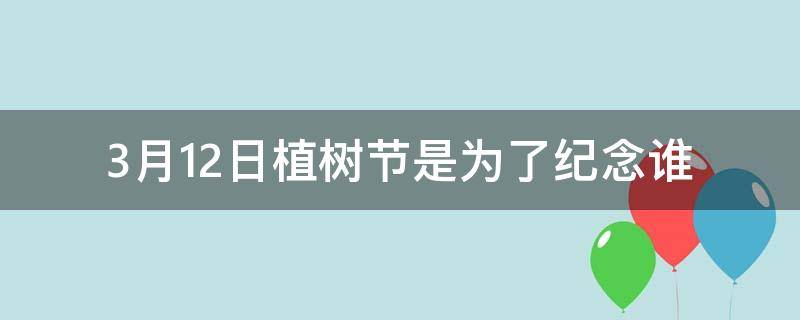 3月12日植树节是为了纪念谁